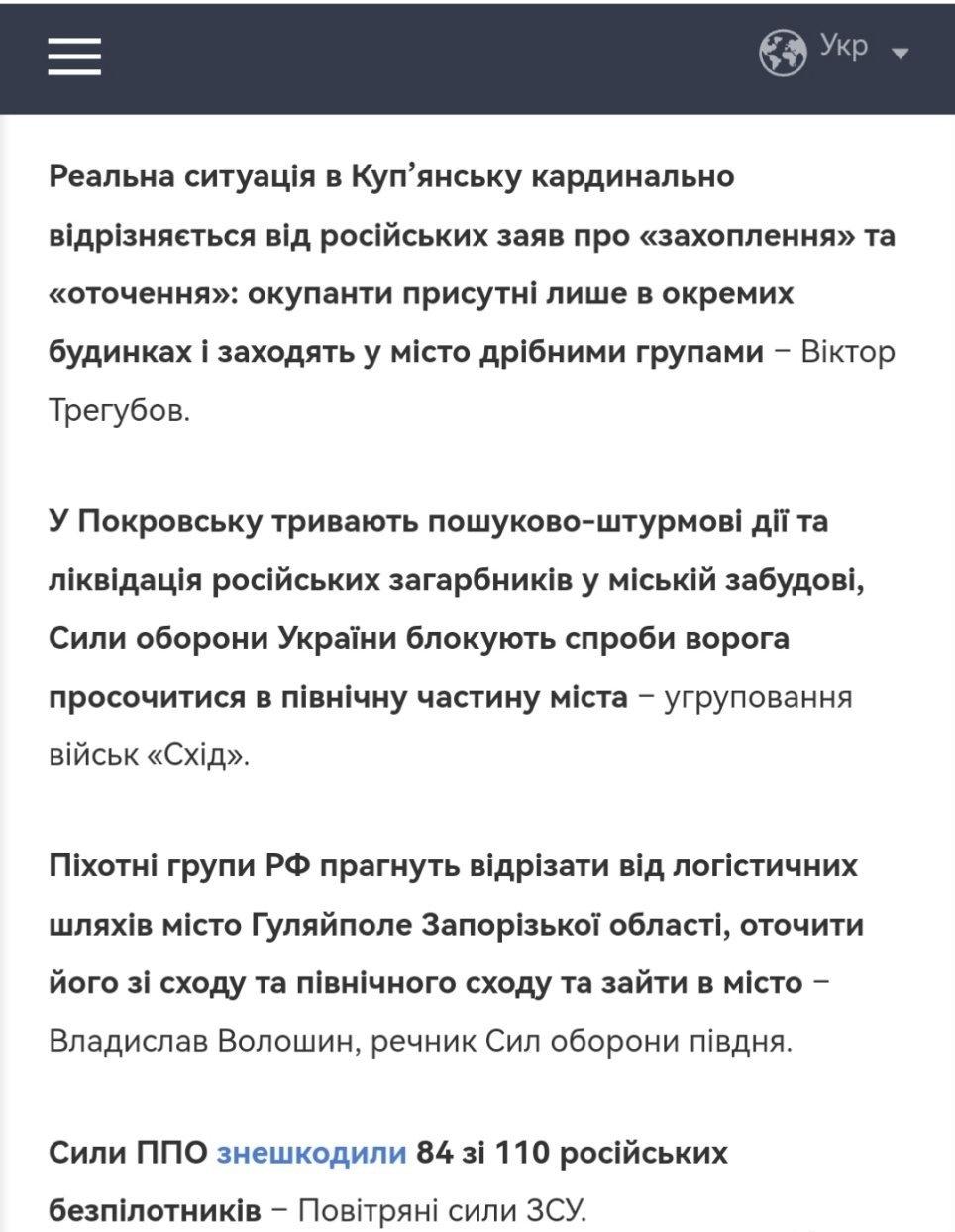 Укр

Реальна ситуація в Куп'янську кардинально відрізняється від російських заяв про «захоплення» та «оточення»: окупанти присутні лише в окремих будинках і заходять у місто дрібними групами – Віктор Трегубов.

У Покровську тривають пошуково-штурмові дії та ліквідація російських загарбників у міській забудові, Сили оборони України блокують спроби ворога просочитися в північну частину міста – угруповання військ «Схід».

Піхотні групи РФ прагнуть відрізати від логістичних шляхів місто Гуляйполе Запорізької області, оточити його зі сходу та північного сходу та зайти в місто – Владислав Волошин, речник Сил оборони півдня.

Сили ППО знешкодили 84 зі 110 російських безпілотників – Повітряні сили ЗСУ.